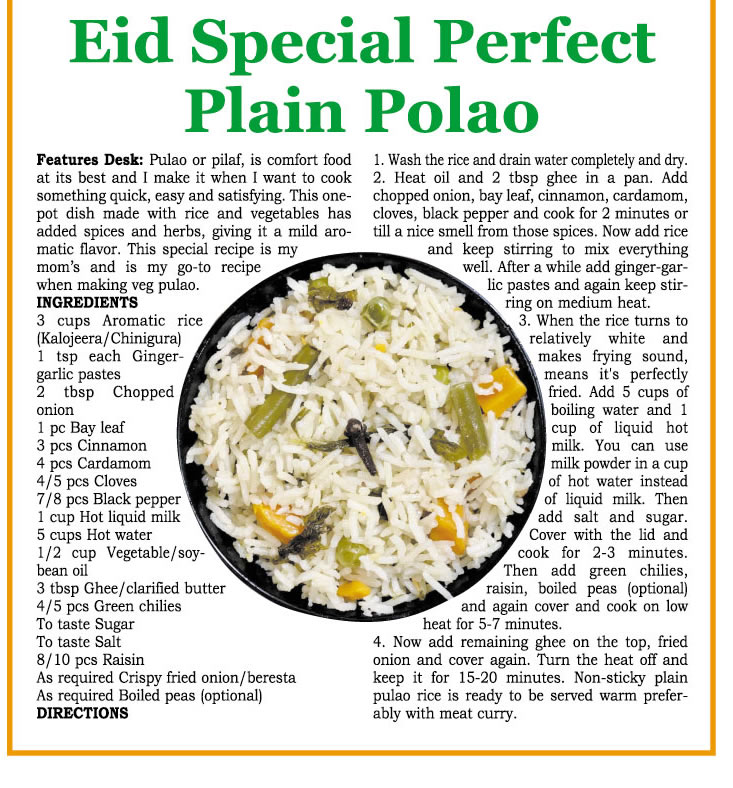 Eid Special Perfect Plain Polao

Features Desk: Pulao or pilaf, is comfort food at its best and I make it when I want to cook something quick, easy and satisfying. This one-pot dish made with rice and vegetables has added spices and herbs, giving it a mild aromatic flavor. This special recipe is my mom's and is my go-to recipe when making veg pulao.

INGREDIENTS
3 cups Aromatic rice (Kalojeera/Chinigura)
1 tsp each Ginger-garlic pastes
2 tbsp Chopped onion
1 pc Bay leaf
3 pcs Cinnamon
4 pcs Cardamom
4/5 pcs Cloves
7/8 pcs Black pepper
1 cup Hot liquid milk
5 cups Hot water
1/2 cup Vegetable/soybean oil
3 tbsp Ghee/clarified butter
4/5 pcs Green chilies
To taste Sugar
To taste Salt
8/10 pcs Raisin
As required Crispy fried onion/beresta
As required Boiled peas (optional)
DIRECTIONS

1. Wash the rice and drain water completely and dry.
2. Heat oil and 2 tbsp ghee in a pan. Add chopped onion, bay leaf, cinnamon, cardamom, cloves, black pepper and cook for 2 minutes or till a nice smell from those spices. Now add rice and keep stirring to mix everything well. After a while add ginger-garlic pastes and again keep stirring on medium heat.
3. When the rice turns to relatively white and makes frying sound, means it's perfectly fried. Add 5 cups of boiling water and 1 cup of liquid hot milk. You can use milk powder in a cup of hot water instead of liquid milk. Then add salt and sugar. Cover with the lid and cook for 2-3 minutes. Then add green chilies, raisin, boiled peas (optional) and again cover and cook on low heat for 5-7 minutes.
4. Now add remaining ghee on the top, fried onion and cover again. Turn the heat off and keep it for 15-20 minutes. Non-sticky plain pulao rice is ready to be served warm preferably with meat curry.